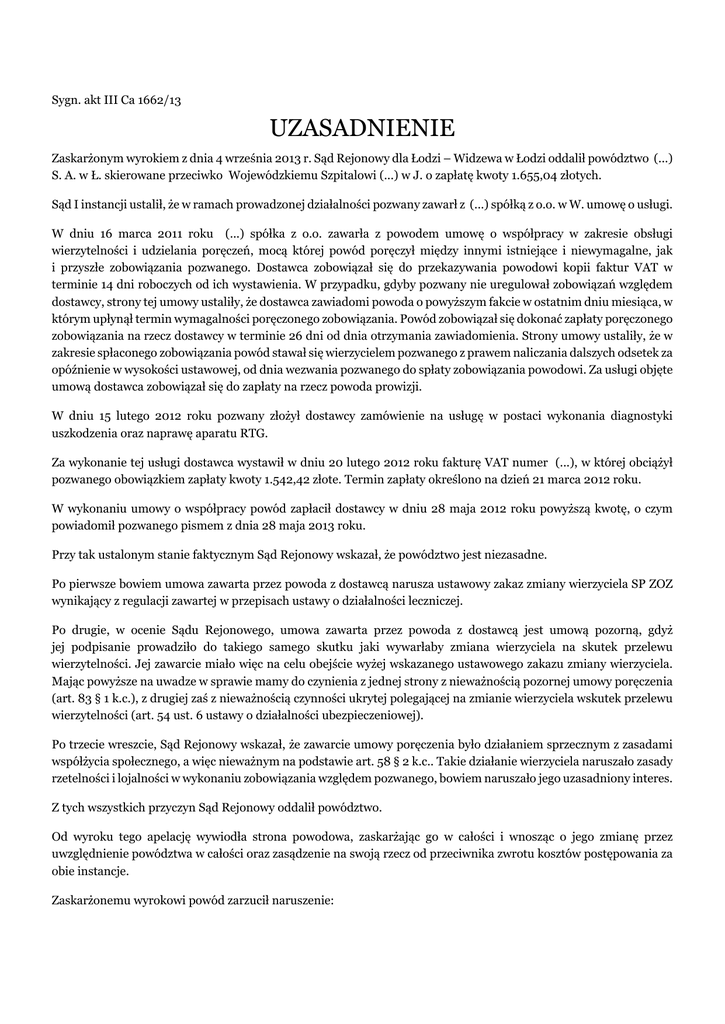 Sygn. akt III Ca 1662/13

UZASADNIENIE

Zaskarżonym wyrokiem z dnia 4 września 2013 r. Sąd Rejonowy dla Łodzi – Widzewa w Łodzi oddalił powództwo (...) S. A. w Ł. skierowane przeciwko Wojewódzkiemu Szpitalowi (...) w J. o zapłatę kwoty 1.655,04 złotych.

Sąd I instancji ustalił, że w ramach prowadzonej działalności pozwany zawarł z (...) spółką z o.o. w W. umowę o usługi.

W dniu 16 marca 2011 roku (...) spółka z o.o. zawarła z powodem umowę o współpracy w zakresie obsługi wierzytelności i udzielania poręczeń, mocą której powód poręczył między innymi istniejące i niewymagalne, jak i przyszłe zobowiązania pozwanego. Dostawca zobowiązał się do przekazywania powodowi kopii faktur VAT w terminie 14 dni roboczych od ich wystawienia. W przypadku, gdyby pozwany nie uregulował zobowiązań względem dostawcy, strony tej umowy ustaliły, że dostawca zawiadomi powoda o powyższym fakcie w ostatnim dniu miesiąca, w którym upłynął termin wymagalności poręczonego zobowiązania. Powód zobowiązał się dokonać zapłaty poręczonego zobowiązania na rzecz dostawcy w terminie 26 dni od dnia otrzymania zawiadomienia. Strony umowy ustaliły, że w zakresie spłaconego zobowiązania powód stawał się wierzycielem pozwanego z prawem naliczania dalszych odsetek za opóźnienie w wysokości ustawowej, od dnia wezwania pozwanego do spłaty zobowiązania powodowi. Za usługi objęte umową dostawca zobowiązał się do zapłaty na rzecz powoda prowizji.

W dniu 15 lutego 2012 roku pozwany złożył dostawcy zamówienie na usługę w postaci wykonania diagnostyki uszkodzenia oraz naprawę aparatu RTG.

Za wykonanie tej usługi dostawca wystawił w dniu 20 lutego 2012 roku fakturę VAT numer (...), w której obciążył pozwanego obowiązkiem zapłaty kwoty 1.542,42 złote. Termin zapłaty określono na dzień 21 marca 2012 roku.

W wykonaniu umowy o współpracy powód zapłacił dostawcy w dniu 28 maja 2012 roku powyższą kwotę, o czym powiadomił pozwanego pismem z dnia 28 maja 2013 roku.

Przy tak ustalonym stanie faktycznym Sąd Rejonowy wskazał, że powództwo jest niezasadne.

Po pierwsze bowiem umowa zawarta przez powoda z dostawcą narusza ustawowy zakaz zmiany wierzyciela SP ZOZ wynikający z regulacji zawartej w przepisach ustawy o działalności leczniczej.

Po drugie, w ocenie Sądu Rejonowego, umowa zawarta przez powoda z dostawcą jest umową pozorną, gdyż jej podpisanie prowadziło do takiego samego skutku jaki wywarłaby zmiana wierzyciela na skutek przelewu wierzytelności. Jej zawarcie miało więc na celu obejście wyżej wskazanego ustawowego zakazu zmiany wierzyciela. Mając powyższe na uwadze w sprawie mamy do czynienia z jednej strony z nieważnością pozornej umowy poręczenia (art. 83 § 1 k.c.), z drugiej zaś z nieważnością czynności ukrytej polegającej na zmianie wierzyciela wskutek przelewu wierzytelności (art. 54 ust. 6 ustawy o działalności ubezpieczeniowej).

Po trzecie wreszcie, Sąd Rejonowy wskazał, że zawarcie umowy poręczenia było działaniem sprzecznym z zasadami współżycia społecznego, a więc nieważnym na podstawie art. 58 § 2 k.c.. Takie działanie wierzyciela naruszało zasady rzetelności i lojalności w wykonaniu zobowiązania względem pozwanego, bowiem naruszało jego uzasadniony interes.

Z tych wszystkich przyczyn Sąd Rejonowy oddalił powództwo.

Od wyroku tego apelację wywiodła strona powodowa, zaskarżając go w całości i wnosząc o jego zmianę przez uwzględnienie powództwa w całości oraz zasądzenie na swoją rzecz od przeciwnika zwrotu kosztów postępowania za obie instancje.

Zaskarżonemu wyrokowi powód zarzucił naruszenie: